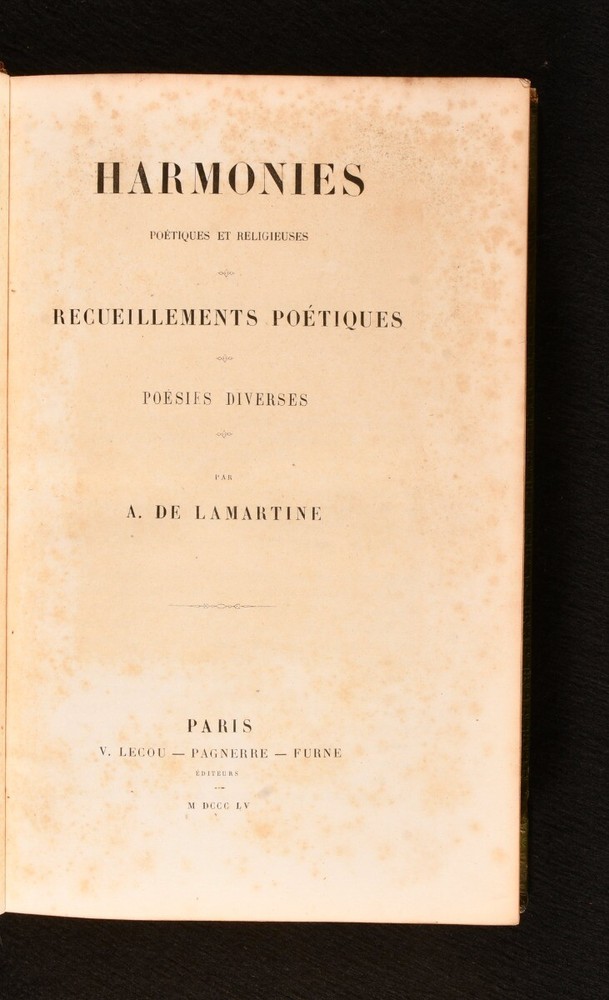 HARMONIES

POÉTIQUES ET RELIGIEUSES

RECUEILLEMENTS POÉTIQUES

POÉSIES DIVERSES

PAR

A. DE LAMARTINE

PARIS

V. LECOU — PAGNERRE — FURNE

ÉDITEURS

M DCCC LV